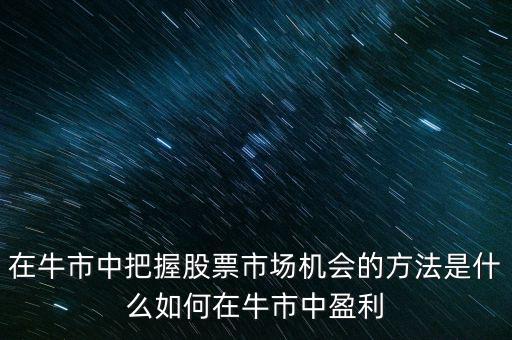 在牛市中把握股票市场机会的方法是什么如何在牛市中盈利